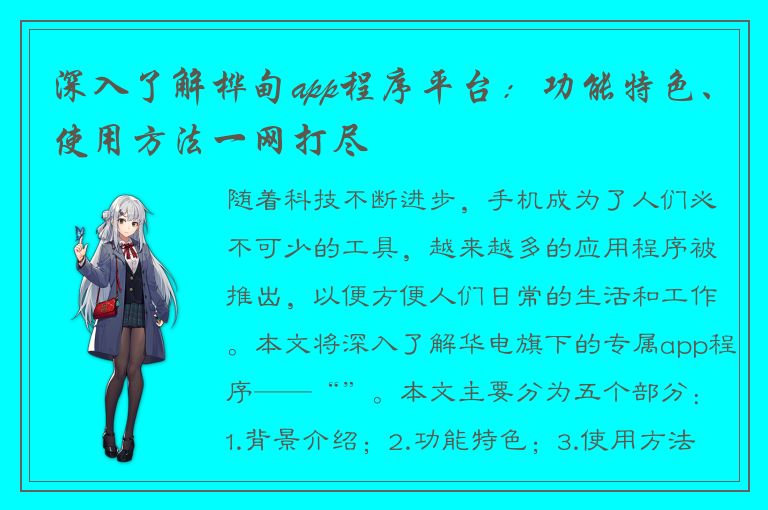 深入了解桦甸app程序平台：功能特色、使用方法一网打尽

随着科技不断进步，手机成为了人们必不可少的工具，越来越多的应用程序被推出，以便方便人们日常的生活和工作。本文将深入了解华电旗下的专属app程序——“”。本文主要分为五个部分：1.背景介绍；2.功能特色；3.使用方法